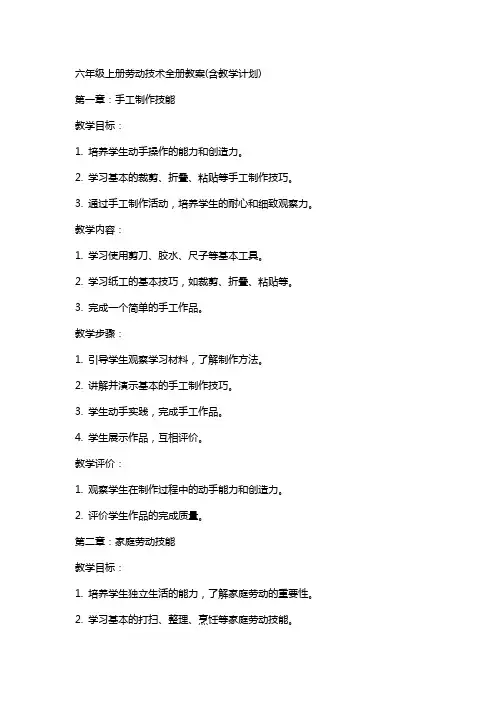 六年级上册劳动技术全册教案(含教学计划)

第一章：手工制作技能

教学目标：

1. 培养学生动手操作的能力和创造力。

2. 学习基本的裁剪、折叠、粘贴等手工制作技巧。

3. 通过手工制作活动，培养学生的耐心和细致观察力。

教学内容：

1. 学习使用剪刀、胶水、尺子等基本工具。

2. 学习纸工的基本技巧，如裁剪、折叠、粘贴等。

3. 完成一个简单的手工作品。

教学步骤：

1. 引导学生观察学习材料，了解制作方法。

2. 讲解并演示基本的手工制作技巧。

3. 学生动手实践，完成手工作品。

4. 学生展示作品，互相评价。

教学评价：

1. 观察学生在制作过程中的动手能力和创造力。

2. 评价学生作品的完成质量。

第二章：家庭劳动技能

教学目标：

1. 培养学生独立生活的能力，了解家庭劳动的重要性。

2. 学习基本的打扫、整理、烹饪等家庭劳动技能。